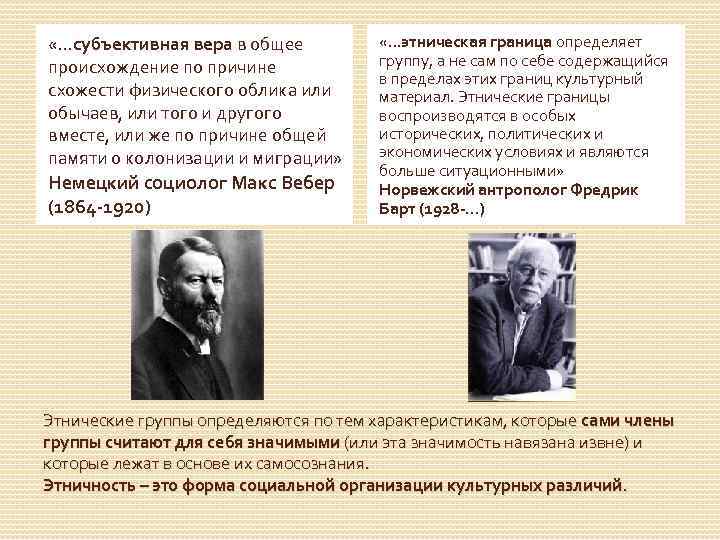 «…субъективная вера в общее происхождение по причине схожести физического облика или обычаев, или того и другого вместе, или же по причине общей памяти о колонизации и миграции»
Немецкий социолог Макс Вебер (1864-1920)

«…этническая граница определяет группу, а не сам по себе содержащийся в пределах этих границ культурный материал. Этнические границы воспроизводятся в особых исторических, политических и экономических условиях и являются больше ситуационными»
Норвежский антрополог Фредрик Барт (1928-…)

Этнические группы определяются по тем характеристикам, которые сами члены группы считают для себя значимыми (или эта значимость навязана извне) и которые лежат в основе их самосознания.
Этничность – это форма социальной организации культурных различий.